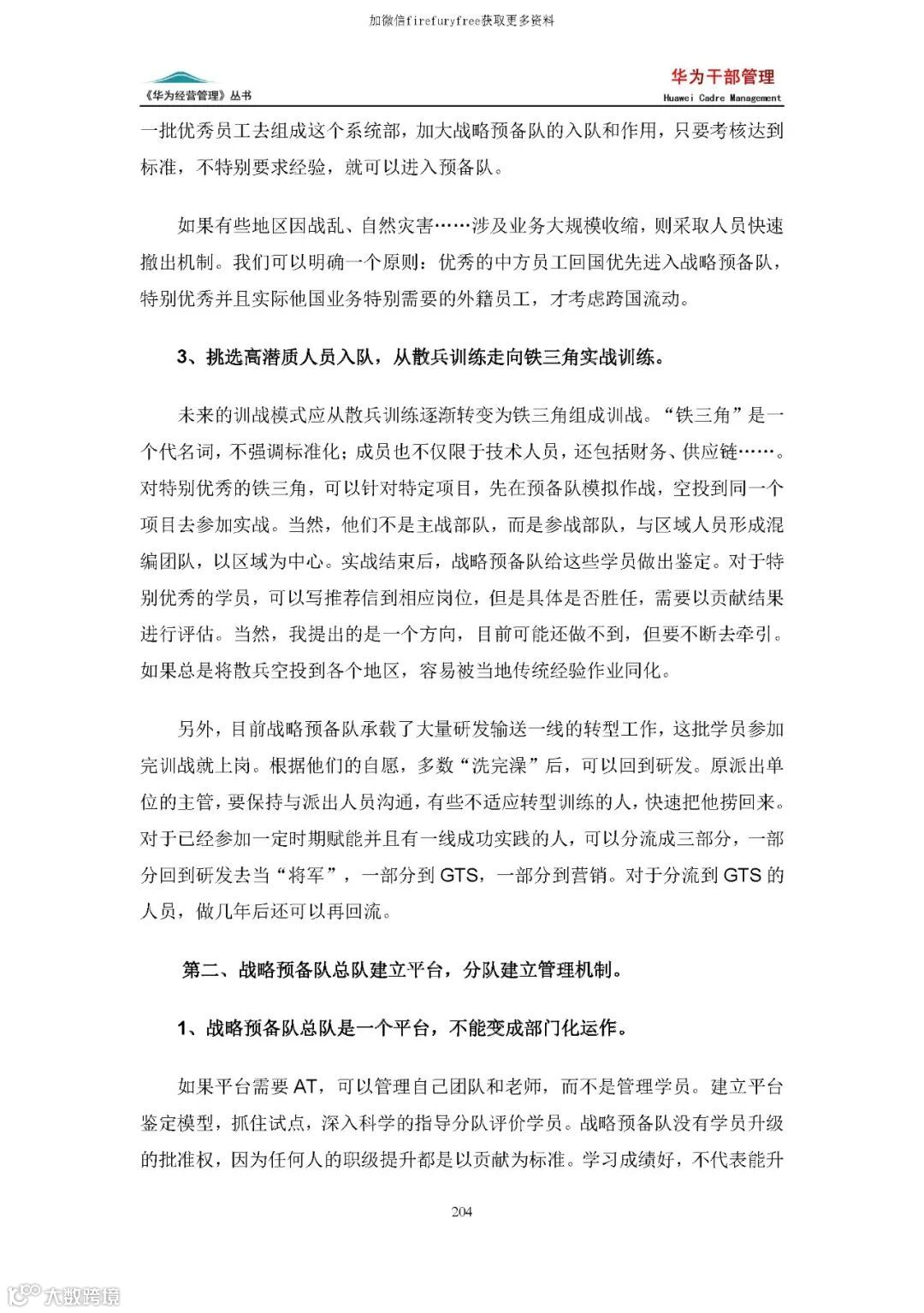 加微信firefuryfree获取更多资料

《华为经营管理》丛书

华为干部管理
Huawei Cadre Management

一批优秀员工去组成这个系统部，加大战略预备队的入队和作用，只要考核达到标准，不特别要求经验，就可以进入预备队。

如果有些地区因战乱、自然灾害……涉及业务大规模收缩，则采取人员快速撤出机制。我们可以明确一个原则：优秀的中方员工回国优先进入战略预备队，特别优秀并且实际他国业务特别需要的外籍员工，才考虑跨国流动。

3、挑选高潜质人员入队，从散兵训练走向铁三角实战训练。

未来的训战模式应从散兵训练逐渐转变为铁三角组成训战。“铁三角”是一个代名词，不强调标准化；成员也不仅限于技术人员，还包括财务、供应链……。对特别优秀的铁三角，可以针对特定项目，先在预备队模拟作战，空投到同一个项目去参加实战。当然，他们不是主战部队，而是参战部队，与区域人员形成混编团队，以区域为中心。实战结束后，战略预备队给这些学员做出鉴定。对于特别优秀的学员，可以写推荐信到相应岗位，但是具体是否胜任，需要以贡献结果进行评估。当然，我提出的是一个方向，目前可能还做不到，但要不断去牵引。如果总是将散兵空投到各个地区，容易被当地传统经验作业同化。

另外，目前战略预备队承载了大量研发输送一线的转型工作，这批学员参加完训战就上岗。根据他们的自愿，多数“洗完澡”后，可以回到研发。原派出单位的主管，要保持与派出人员沟通，有些不适应转型训练的人，快速把他捞回来。对于已经参加一定时期赋能并且有一线成功实践的人，可以分流成三部分，一部分回到研发去当“将军”，一部分到 GTS，一部分到营销。对于分流到 GTS 的人员，做几年后还可以再回流。

第二、战略预备队总队建立平台，分队建立管理机制。

1、战略预备队总队是一个平台，不能变成部门化运作。

如果平台需要 AT，可以管理自己团队和老师，而不是管理学员。建立平台鉴定模型，抓住试点，深入科学的指导分队评价学员。战略预备队没有学员升级的批准权，因为任何人的职级提升都是以贡献为标准。学习成绩好，不代表能升

204

大数跨境